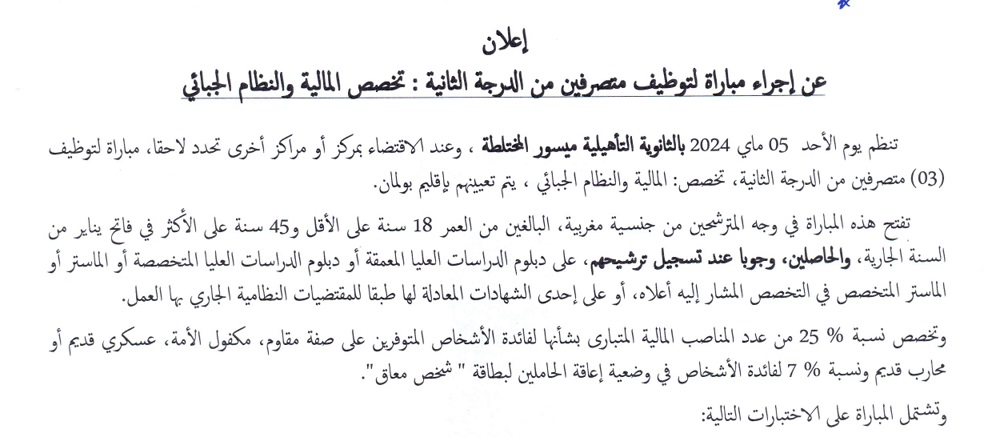 إعلان
عن إجراء مباراة لتوظيف متصرفين من الدرجة الثانية : تخصص المالية والنظام الجبائي

تنظم يوم الأحد 05 ماي 2024 بالثانوية التأهيلية ميسور المختلطة ، وعند الاقتضاء بمركز أو مراكز أخرى تحدد لاحقا، مباراة لتوظيف (03) متصرفين من الدرجة الثانية، تخصص: المالية والنظام الجبائي ، يتم تعيينهم بإقليم بولمان.

تفتح هذه المباراة في وجه المترشحين من جنسية مغربية، البالغين من العمر 18 سنة على الأقل و45 سنة على الأكثر في فاتح يناير من السنة الجارية، والحاصلين، وجوبا عند تسجيل ترشيحهم، على دبلوم الدراسات العليا المعمقة أو دبلوم الدراسات العليا المتخصصة أو الماستر أو الماستر المتخصص في التخصص المشار إليه أعلاه، أو على إحدى الشهادات المعادلة لها طبقا للمقتضيات النظامية الجاري بها العمل.

وتخصص نسبة % 25 من عدد المناصب المالية المتبارى بشأنها لفائدة الأشخاص المتوفرين على صفة مقاوم، مكفول الأمة، عسكري قديم أو محارب قديم ونسبة % 7 لفائدة الأشخاص في وضعية إعاقة الحاملين لبطاقة " شخص معاق".

وتشتمل المباراة على الاختبارات التالية: